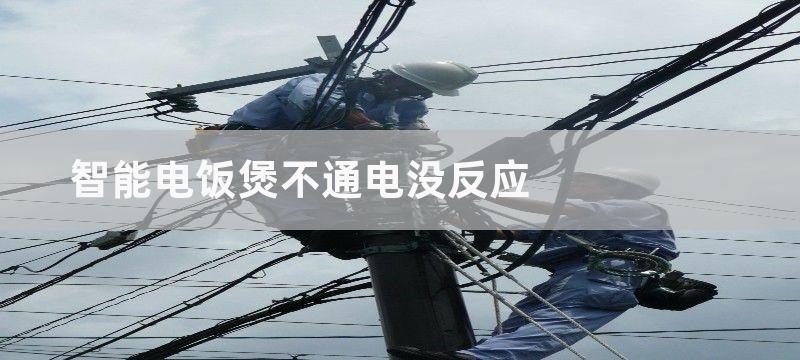 智能电饭煲不通电没反应